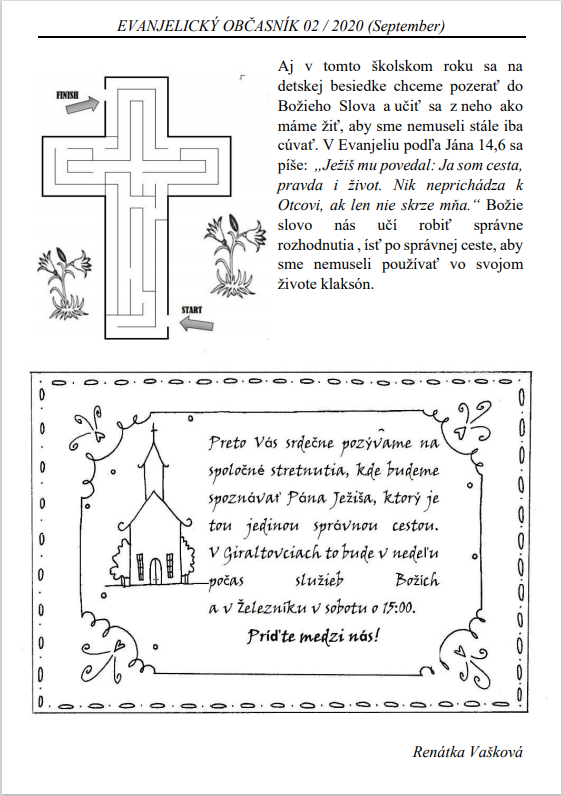 EVANJELICKÝ OBČASNÍK 02 / 2020 (September)

FINISH

START

Aj v tomto školskom roku sa na detskej besiedke chceme pozerať do Božieho Slova a učiť sa z neho ako máme žiť, aby sme nemuseli stále iba cúvať. V Evanjeliu podľa Jána 14,6 sa píše: „Ježiš mu povedal: Ja som cesta, pravda i život. Nik neprichádza k Otcovi, ak len nie skrze mňa.“ Božie slovo nás učí robiť správne rozhodnutia , ísť po správnej ceste, aby sme nemuseli používať vo svojom živote klaksón.

Preto Vás srdečne pozývame na spoločné stretnutia, kde budeme spoznávať Pána Ježiša, ktorý je tou jedinou správnou cestou. V Giraltovciach to bude v nedeľu počas služieb Božích a v Železníku v sobotu o 15:00.

Príďte medzi nás!

Renátka Vašková